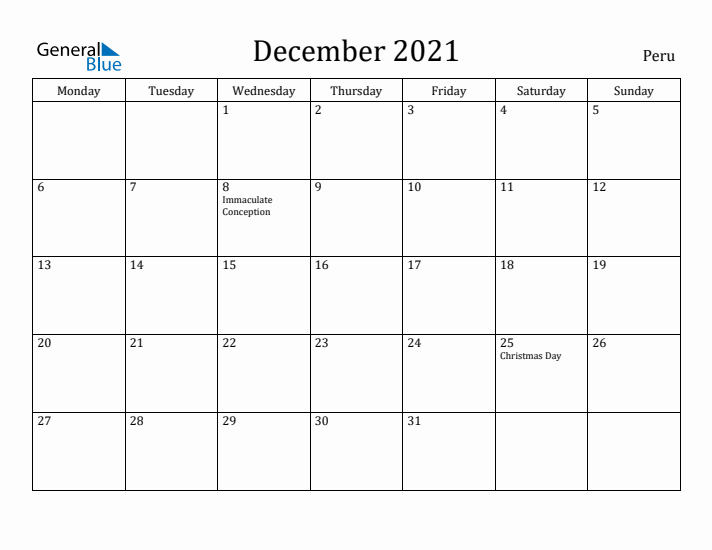 General Blue

December 2021

Peru

| Monday | Tuesday | Wednesday | Thursday | Friday | Saturday | Sunday |
|---|---|---|---|---|---|---|
| | | 1 | 2 | 3 | 4 | 5 |
| 6 | 7 | 8 Immaculate Conception | 9 | 10 | 11 | 12 |
| 13 | 14 | 15 | 16 | 17 | 18 | 19 |
| 20 | 21 | 22 | 23 | 24 | 25 Christmas Day | 26 |
| 27 | 28 | 29 | 30 | 31 | | |